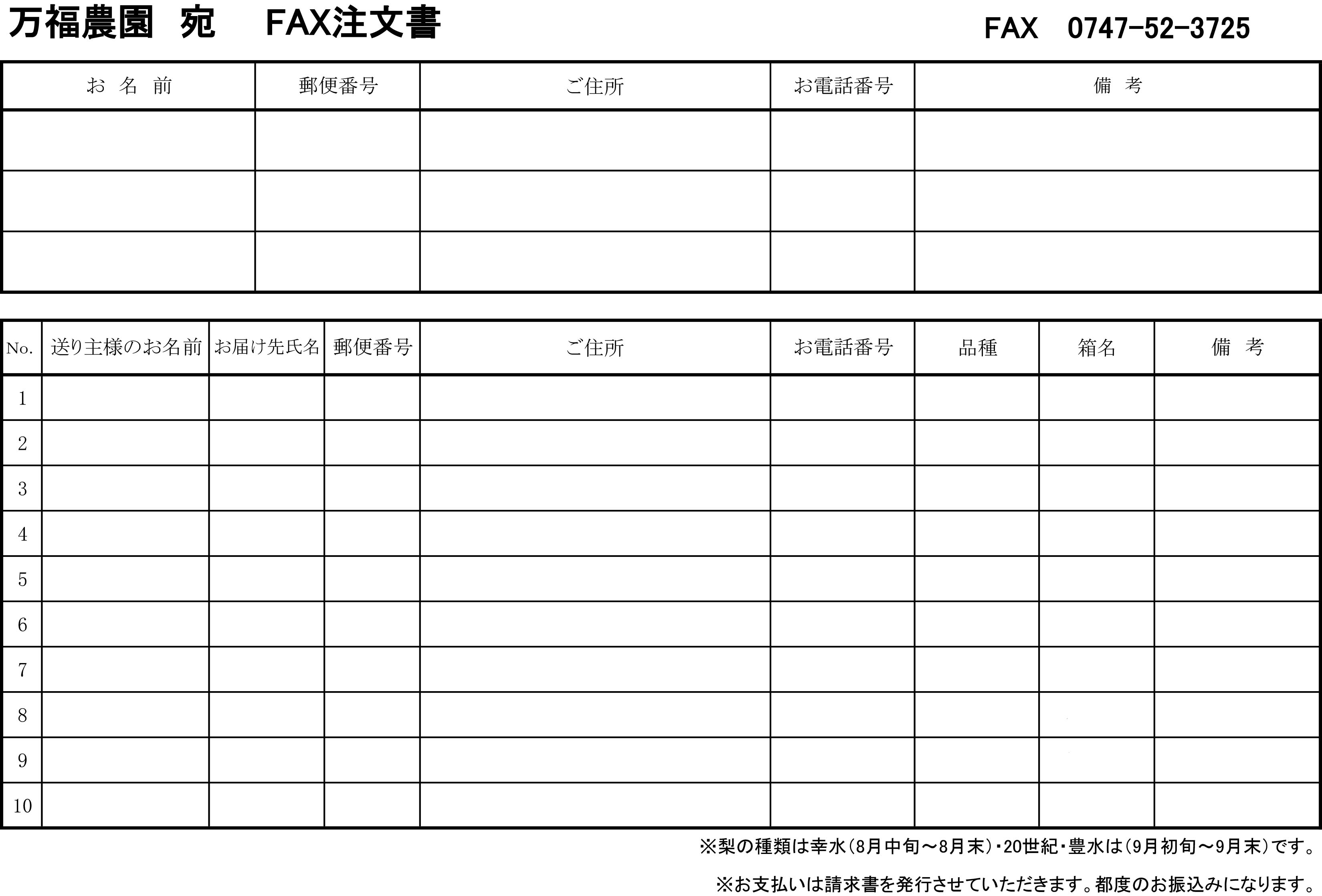 万福農園　宛　FAX注文書　　FAX　0747-52-3725

| お 名 前 | 郵便番号 | ご住所 | お電話番号 | 備 考 |
|---|---|---|---|---|
| | | | | |
| | | | | |
| | | | | |

| No. | 送り主様のお名前 | お届け先氏名 | 郵便番号 | ご住所 | お電話番号 | 品種 | 箱名 | 備 考 |
|---|---|---|---|---|---|---|---|---|
| 1 | | | | | | | | |
| 2 | | | | | | | | |
| 3 | | | | | | | | |
| 4 | | | | | | | | |
| 5 | | | | | | | | |
| 6 | | | | | | | | |
| 7 | | | | | | | | |
| 8 | | | | | | | | |
| 9 | | | | | | | | |
| 10 | | | | | | | | |

※梨の種類は幸水(8月中旬～8月末)・20世紀・豊水は(9月初旬～9月末)です。

※お支払いは請求書を発行させていただきます。都度のお振込みになります。